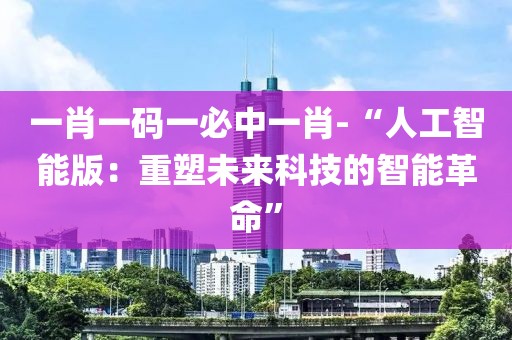 一肖一码一必中一肖-“人工智能版：重塑未来科技的智能革命”